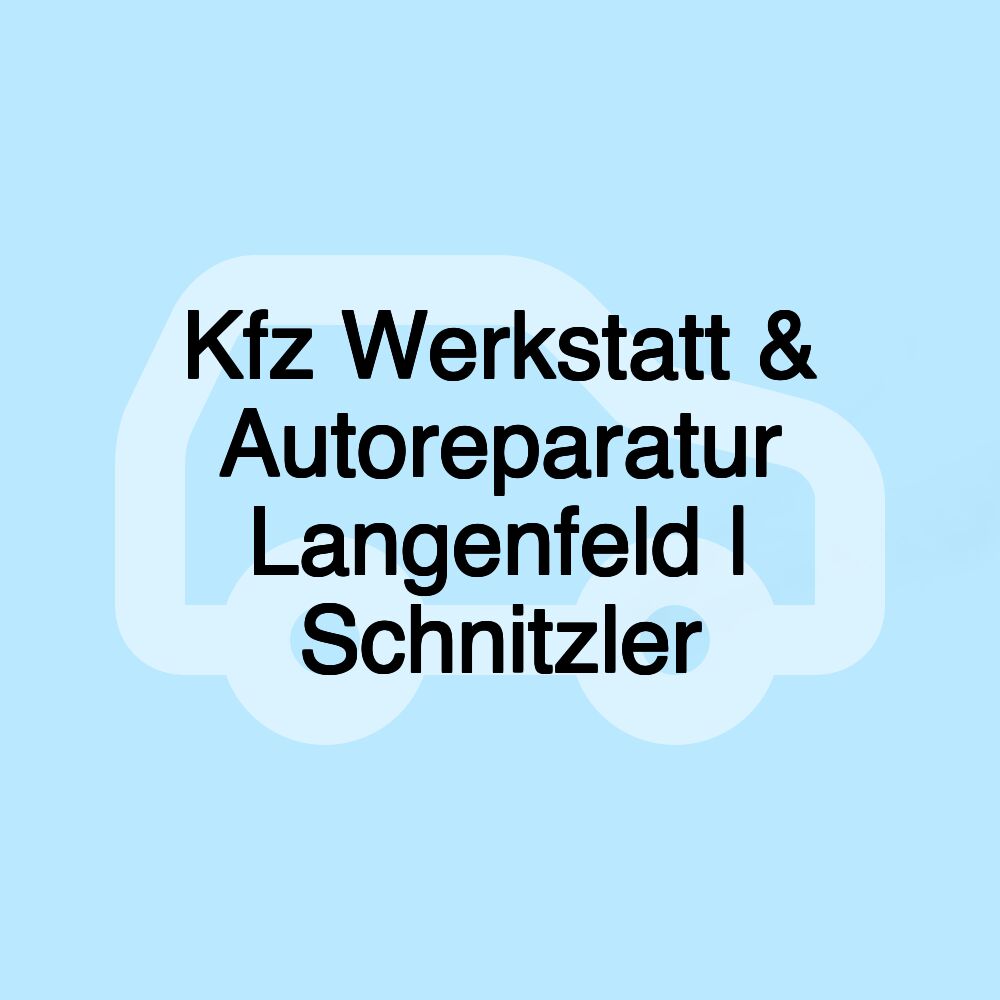 Kfz Werkstatt & Autoreparatur Langenfeld I Schnitzler